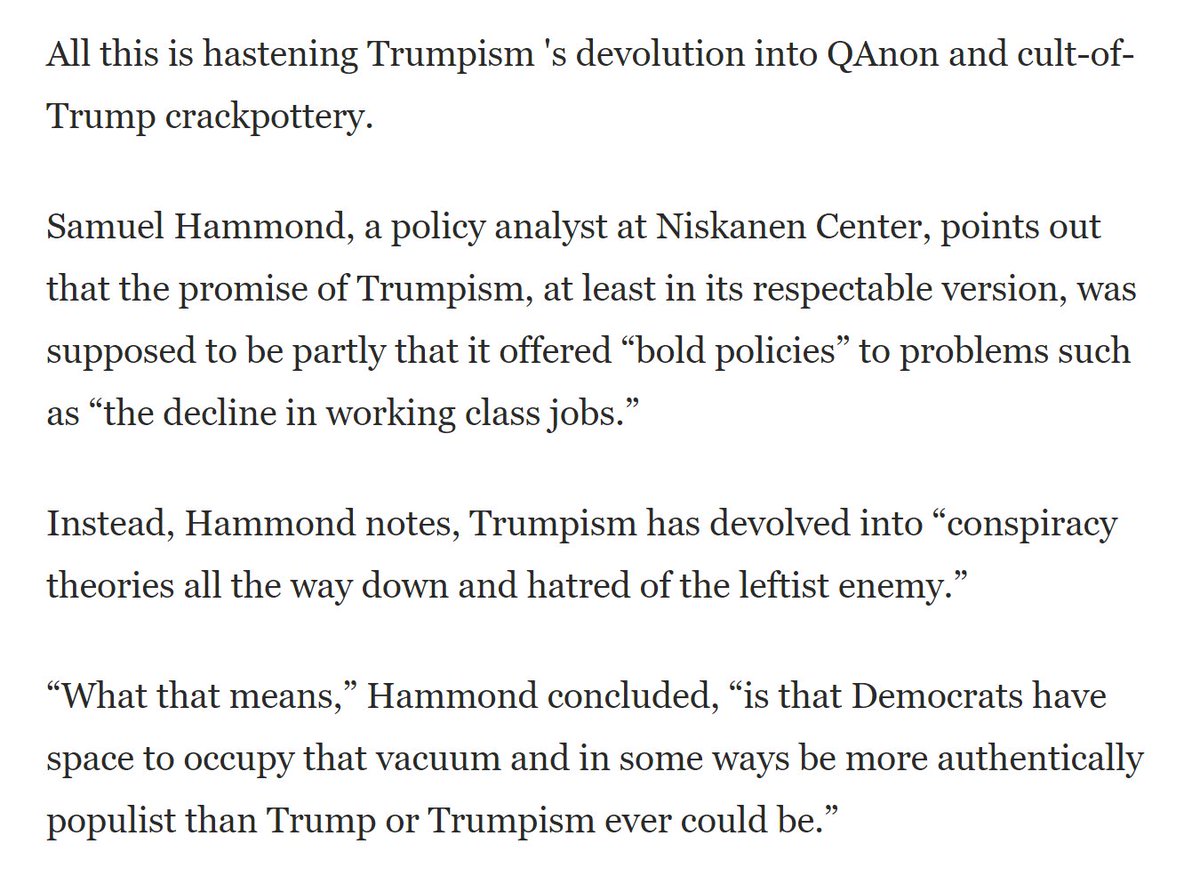 All this is hastening Trumpism 's devolution into QAnon and cult-of-Trump crackpottery.

Samuel Hammond, a policy analyst at Niskanen Center, points out that the promise of Trumpism, at least in its respectable version, was supposed to be partly that it offered “bold policies” to problems such as “the decline in working class jobs.”

Instead, Hammond notes, Trumpism has devolved into “conspiracy theories all the way down and hatred of the leftist enemy.”

“What that means,” Hammond concluded, “is that Democrats have space to occupy that vacuum and in some ways be more authentically populist than Trump or Trumpism ever could be.”